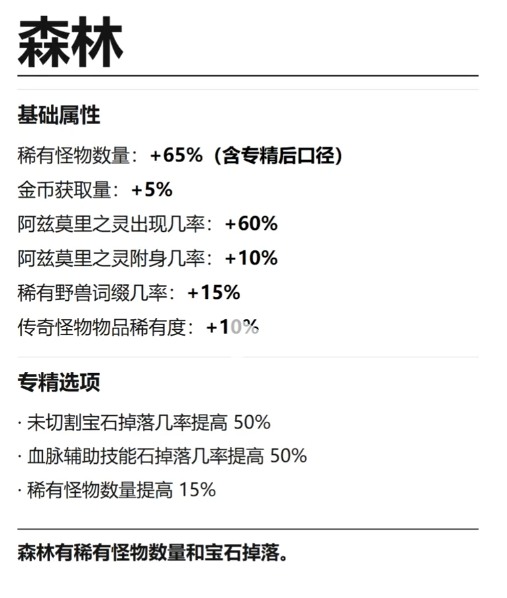 森林

基础属性

稀有怪物数量：+65%（含专精后口径）

金币获取量：+5%

阿兹莫里之灵出现几率：+60%

阿兹莫里之灵附身几率：+10%

稀有野兽词缀几率：+15%

传奇怪物物品稀有度：+10%

专精选项

· 未切割宝石掉落几率提高 50%

· 血脉辅助技能石掉落几率提高 50%

· 稀有怪物数量提高 15%

森林有稀有怪物数量和宝石掉落。